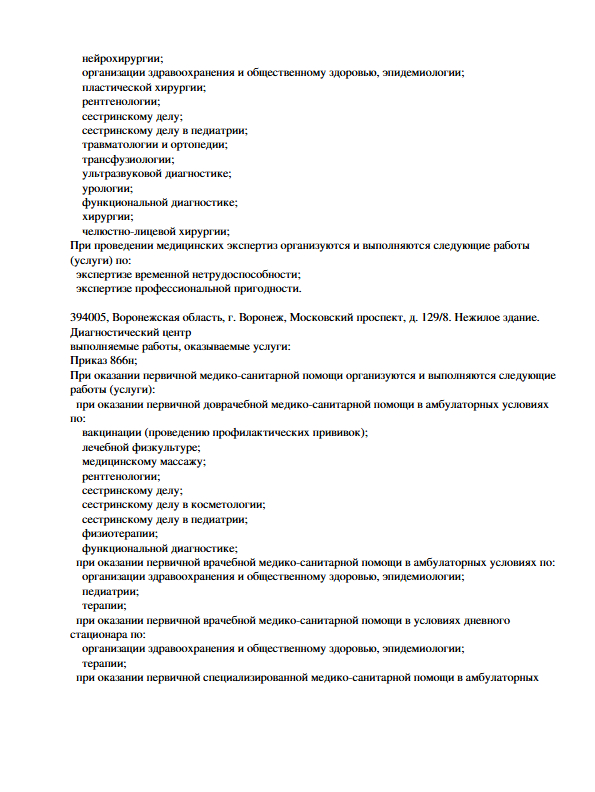 нейрохирургии;
организации здравоохранения и общественному здоровью, эпидемиологии;
пластической хирургии;
рентгенологии;
сестринскому делу;
сестринскому делу в педиатрии;
травматологии и ортопедии;
трансфузиологии;
ультразвуковой диагностике;
урологии;
функциональной диагностике;
хирургии;
челюстно-лицевой хирургии;
При проведении медицинских экспертиз организуются и выполняются следующие работы (услуги) по:
экспертизе временной нетрудоспособности;
экспертизе профессиональной пригодности.

394005, Воронежская область, г. Воронеж, Московский проспект, д. 129/8. Нежилое здание. Диагностический центр
выполняемые работы, оказываемые услуги:
Приказ 866н;
При оказании первичной медико-санитарной помощи организуются и выполняются следующие работы (услуги):
при оказании первичной доврачебной медико-санитарной помощи в амбулаторных условиях по:
вакцинации (проведению профилактических прививок);
лечебной физкультуре;
медицинскому массажу;
рентгенологии;
сестринскому делу;
сестринскому делу в косметологии;
сестринскому делу в педиатрии;
физиотерапии;
функциональной диагностике;
при оказании первичной врачебной медико-санитарной помощи в амбулаторных условиях по:
организации здравоохранения и общественному здоровью, эпидемиологии;
педиатрии;
терапии;
при оказании первичной врачебной медико-санитарной помощи в условиях дневного стационара по:
организации здравоохранения и общественному здоровью, эпидемиологии;
терапии;
при оказании первичной специализированной медико-санитарной помощи в амбулаторных